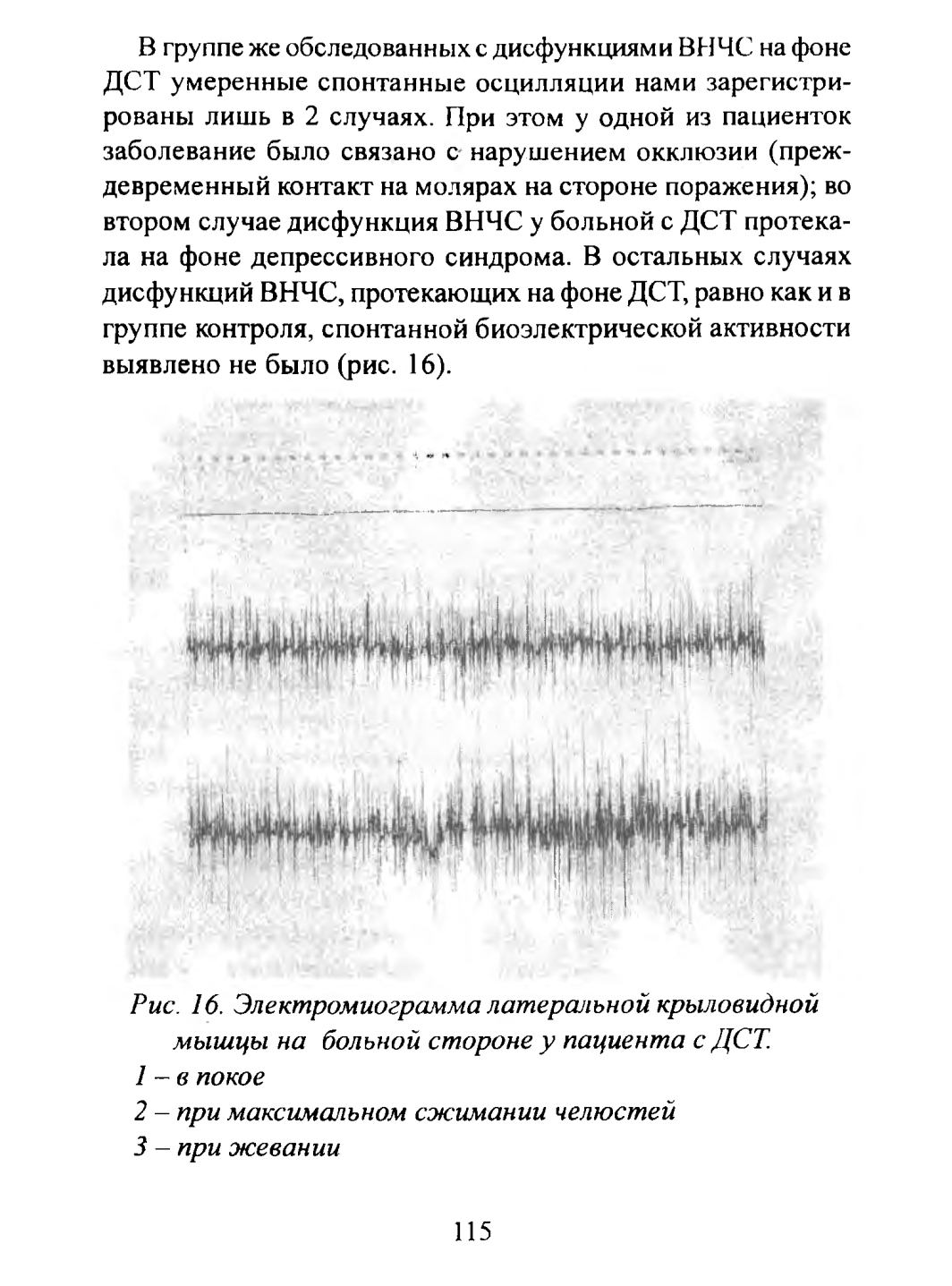 В группе же обследованных с дисфункциями ВНЧС на фоне ДСТ умеренные спонтанные осцилляции нами зарегистрированы лишь в 2 случаях. При этом у одной из пациенток заболевание было связано с нарушением окклюзии (преждевременный контакт на молярах на стороне поражения); во втором случае дисфункция ВНЧС у больной с ДСТ протекала на фоне депрессивного синдрома. В остальных случаях дисфункций ВНЧС, протекающих на фоне ДСТ, равно как и в группе контроля, спонтанной биоэлектрической активности выявлено не было (рис. 16).

Рис. 16. Электромиограмма латеральной крыловидной мышцы на больной стороне у пациента с ДСТ.
1 – в покое
2 – при максимальном сжимании челюстей
3 – при жевании

115